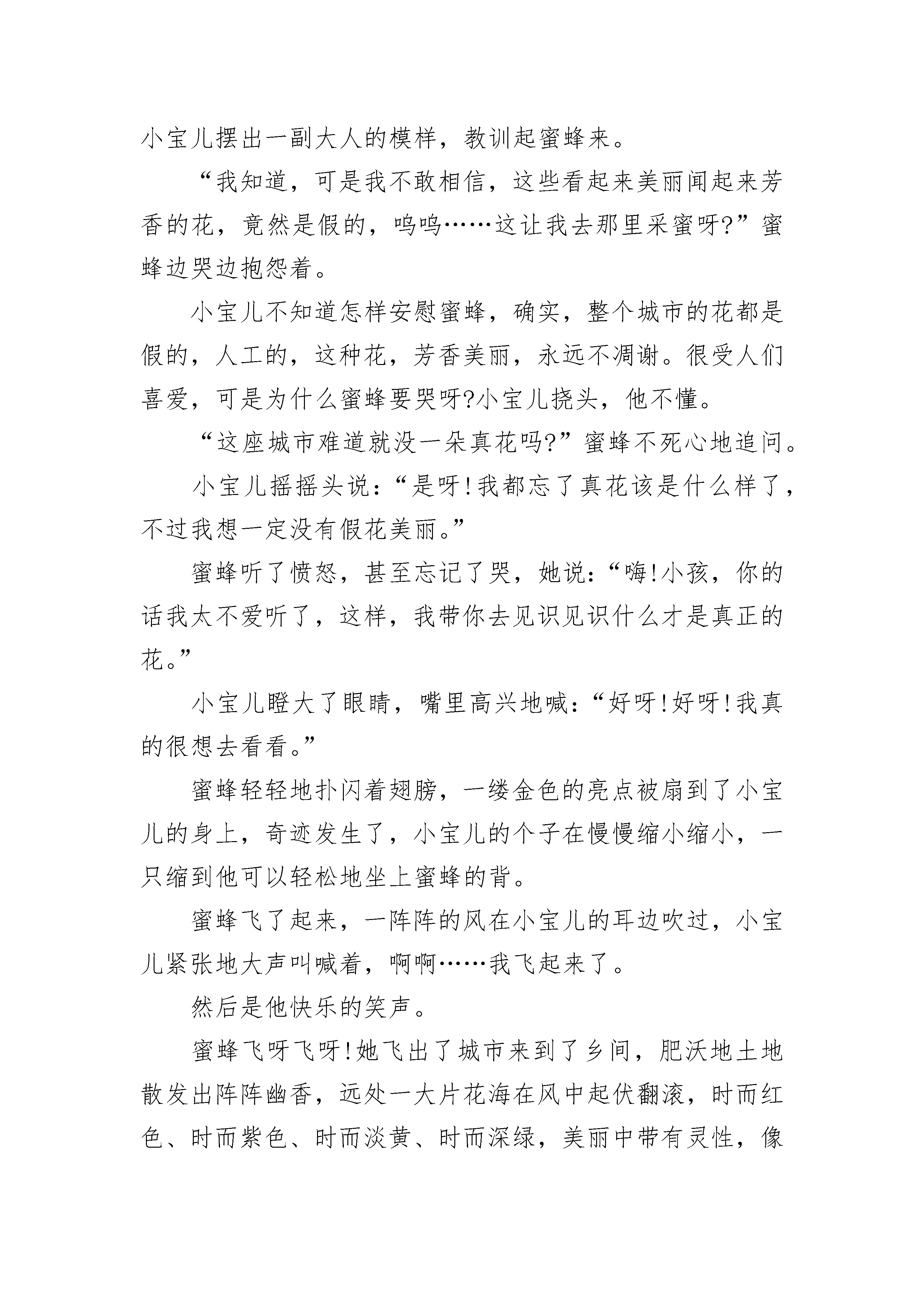 小宝儿摆出一副大人的模样，教训起蜜蜂来。

“我知道，可是我不敢相信，这些看起来美丽闻起来芳香的花，竟然是假的，呜呜……这让我去那里采蜜呀?”蜜蜂边哭边抱怨着。

小宝儿不知道怎样安慰蜜蜂，确实，整个城市的花都是假的，人工的，这种花，芳香美丽，永远不凋谢。很受人们喜爱，可是为什么蜜蜂要哭呀?小宝儿挠头，他不懂。

“这座城市难道就没一朵真花吗?”蜜蜂不死心地追问。

小宝儿摇摇头说：“是呀!我都忘了真花该是什么样了，不过我想一定没有假花美丽。”

蜜蜂听了愤怒，甚至忘记了哭，她说：“嗨!小孩，你的话我太不爱听了，这样，我带你去见识见识什么才是真正的花。”

小宝儿瞪大了眼睛，嘴里高兴地喊：“好呀!好呀!我真的很想去看看。”

蜜蜂轻轻地扑闪着翅膀，一缕金色的亮点被扇到了小宝儿的身上，奇迹发生了，小宝儿的个子在慢慢缩小缩小，一只缩到他可以轻松地坐上蜜蜂的背。

蜜蜂飞了起来，一阵阵的风在小宝儿的耳边吹过，小宝儿紧张地大声叫喊着，啊啊……我飞起来了。

然后是他快乐的笑声。

蜜蜂飞呀飞呀!她飞出了城市来到了乡间，肥沃地土地散发出阵阵幽香，远处一大片花海在风中起伏翻滚，时而红色、时而紫色、时而淡黄、时而深绿，美丽中带有灵性，像